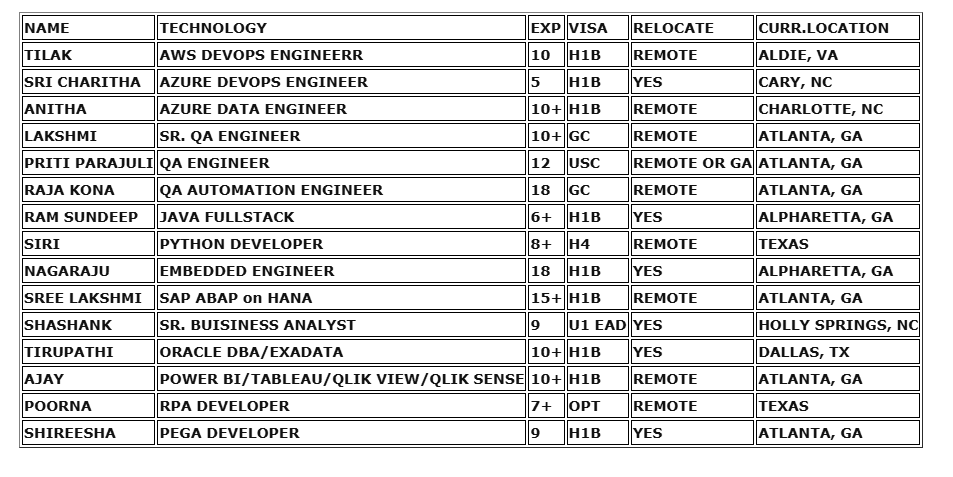 | NAME | TECHNOLOGY | EXP | VISA | RELOCATE | CURR.LOCATION |
|---|---|---|---|---|---|
| TILAK | AWS DEVOPS ENGINEERR | 10 | H1B | REMOTE | ALDIE, VA |
| SRI CHARITHA | AZURE DEVOPS ENGINEER | 5 | H1B | YES | CARY, NC |
| ANITHA | AZURE DATA ENGINEER | 10+ | H1B | REMOTE | CHARLOTTE, NC |
| LAKSHMI | SR. QA ENGINEER | 10+ | GC | REMOTE | ATLANTA, GA |
| PRITI PARAJULI | QA ENGINEER | 12 | USC | REMOTE OR GA | ATLANTA, GA |
| RAJA KONA | QA AUTOMATION ENGINEER | 18 | GC | REMOTE | ATLANTA, GA |
| RAM SUNDEEP | JAVA FULLSTACK | 6+ | H1B | YES | ALPHARETTA, GA |
| SIRI | PYTHON DEVELOPER | 8+ | H4 | REMOTE | TEXAS |
| NAGARAJU | EMBEDDED ENGINEER | 18 | H1B | YES | ALPHARETTA, GA |
| SREE LAKSHMI | SAP ABAP on HANA | 15+ | H1B | REMOTE | ATLANTA, GA |
| SHASHANK | SR. BUISINESS ANALYST | 9 | U1 EAD | YES | HOLLY SPRINGS, NC |
| TIRUPATHI | ORACLE DBA/EXADATA | 10+ | H1B | YES | DALLAS, TX |
| AJAY | POWER BI/TABLEAU/QLIK VIEW/QLIK SENSE | 10+ | H1B | REMOTE | ATLANTA, GA |
| POORNA | RPA DEVELOPER | 7+ | OPT | REMOTE | TEXAS |
| SHIREESHA | PEGA DEVELOPER | 9 | H1B | YES | ATLANTA, GA |